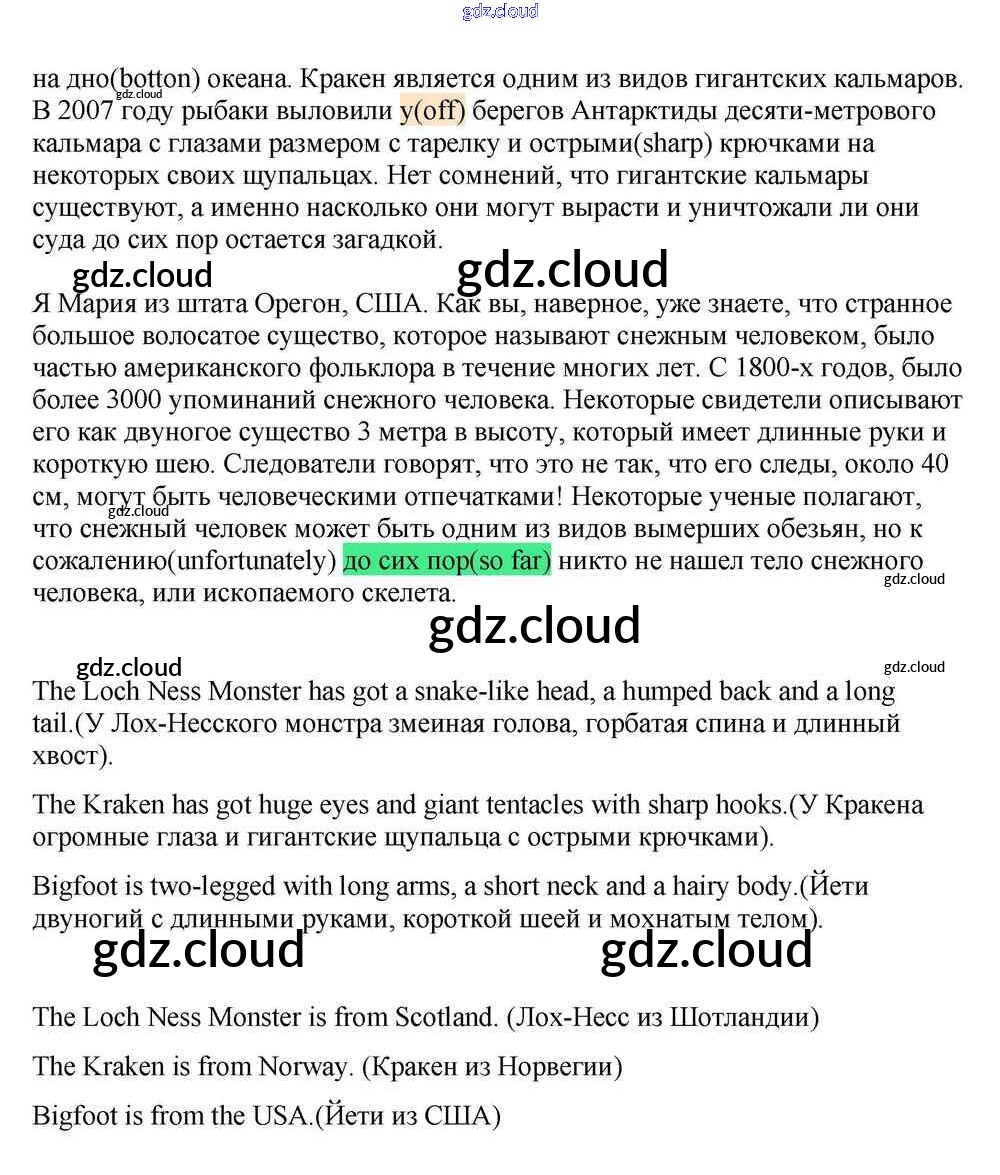 gdz.cloud

на дно(botton) океана. Кракен является одним из видов гигантских кальмаров. В 2007 году рыбаки выловили у(off) берегов Антарктиды десяти-метрового кальмара с глазами размером с тарелку и острыми(sharp) крючками на некоторых своих щупальцах. Нет сомнений, что гигантские кальмары существуют, а именно насколько они могут вырасти и уничтожали ли они суда до сих пор остается загадкой.

gdz.cloud gdz.cloud gdz.cloud

Я Мария из штата Орегон, США. Как вы, наверное, уже знаете, что странное большое волосатое существо, которое называют снежным человеком, было частью американского фольклора в течение многих лет. С 1800-х годов, было более 3000 упоминаний снежного человека. Некоторые свидетели описывают его как двуногое существо 3 метра в высоту, который имеет длинные руки и короткую шею. Следователи говорят, что это не так, что его следы, около 40 см, могут быть человеческими отпечатками! Некоторые ученые полагают, что снежный человек может быть одним из видов вымерших обезьян, но к сожалению(unfortunately) до сих пор(so far) никто не нашел тело снежного человека, или ископаемого скелета.

gdz.cloud gdz.cloud gdz.cloud gdz.cloud gdz.cloud

The Loch Ness Monster has got a snake-like head, a humped back and a long tail.(У Лох-Несского монстра змеиная голова, горбатая спина и длинный хвост).

The Kraken has got huge eyes and giant tentacles with sharp hooks.(У Кракена огромные глаза и гигантские щупальца с острыми крючками).

Bigfoot is two-legged with long arms, a short neck and a hairy body.(Йети двуногий с длинными руками, короткой шеей и мохнатым телом).

gdz.cloud gdz.cloud

The Loch Ness Monster is from Scotland. (Лох-Несс из Шотландии)

The Kraken is from Norway. (Кракен из Норвегии)

Bigfoot is from the USA.(Йети из США)